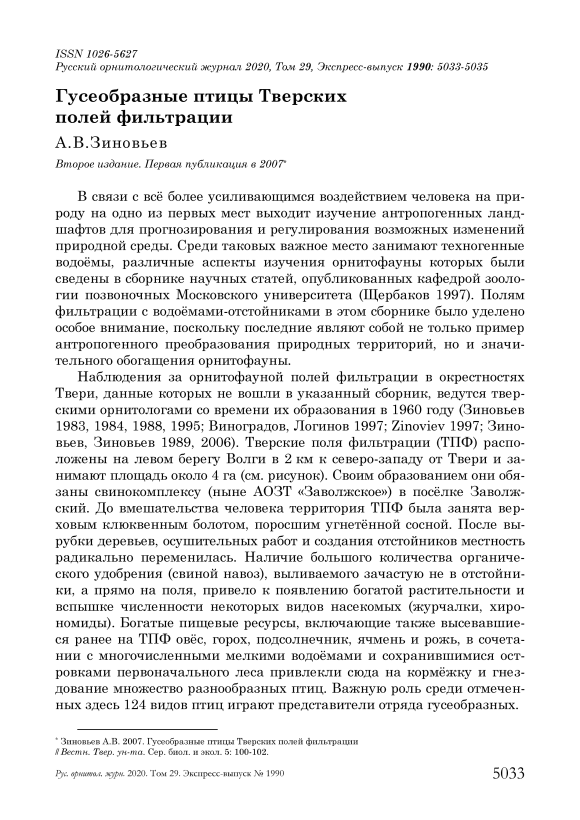 ISSN 1026-5627
Русский орнитологический журнал 2020, Том 29, Экспресс-выпуск 1990: 5033-5035

Гусеобразные птицы Тверских полей фильтрации

А.В.Зиновьев

Второе издание. Первая публикация в 2007*

В связи с всё более усиливающимся воздействием человека на природу на одно из первых мест выходит изучение антропогенных ландшафтов для прогнозирования и регулирования возможных изменений природной среды. Среди таковых важное место занимают техногенные водоёмы, различные аспекты изучения орнитофауны которых были сведены в сборнике научных статей, опубликованных кафедрой зоологии позвоночных Московского университета (Щербаков 1997). Полям фильтрации с водоёмами-отстойниками в этом сборнике было уделено особое внимание, поскольку последние являют собой не только пример антропогенного преобразования природных территорий, но и значительного обогащения орнитофауны.

Наблюдения за орнитофауной полей фильтрации в окрестностях Твери, данные которых не вошли в указанный сборник, ведутся тверскими орнитологами со времени их образования в 1960 году (Зиновьев 1983, 1984, 1988, 1995; Виноградов, Логинов 1997; Zinoviev 1997; Зиновьев, Зиновьев 1989, 2006). Тверские поля фильтрации (ТПФ) расположены на левом берегу Волги в 2 км к северо-западу от Твери и занимают площадь около 4 га (см. рисунок). Своим образованием они обязаны свинокомплексу (ныне АОЗТ «Заволжское») в посёлке Заволжский. До вмешательства человека территория ТПФ была занята верховым клюквенным болотом, поросшим угнетённой сосной. После вырубки деревьев, осушительных работ и создания отстойников местность радикально переменилась. Наличие большого количества органического удобрения (свиной навоз), выливаемого зачастую не в отстойники, а прямо на поля, привело к появлению богатой растительности и вспышке численности некоторых видов насекомых (журчалки, хирономиды). Богатые пищевые ресурсы, включающие также высевавшиеся ранее на ТПФ овёс, горох, подсолнечник, ячмень и рожь, в сочетании с многочисленными мелкими водоёмами и сохранившимися островками первоначального леса привлекли сюда на кормёжку и гнездование множество разнообразных птиц. Важную роль среди отмеченных здесь 124 видов птиц играют представители отряда гусеобразных.

* Зиновьев А.В. 2007. Гусеобразные птицы Тверских полей фильтрации // Вестн. Твер. ун-та. Сер. биол. и экол. 5: 100-102.

Рус. орнитол. журн. 2020. Том 29. Экспресс-выпуск № 1990     5033